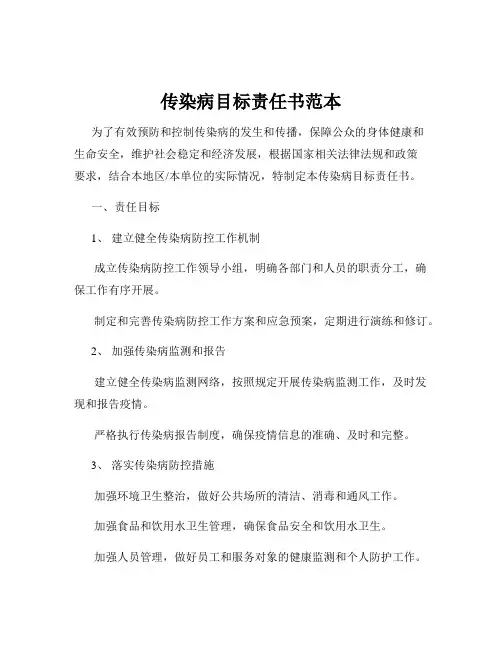 传染病目标责任书范本

为了有效预防和控制传染病的发生和传播，保障公众的身体健康和生命安全，维护社会稳定和经济发展，根据国家相关法律法规和政策要求，结合本地区/本单位的实际情况，特制定本传染病目标责任书。

一、责任目标

1、 建立健全传染病防控工作机制

成立传染病防控工作领导小组，明确各部门和人员的职责分工，确保工作有序开展。

制定和完善传染病防控工作方案和应急预案，定期进行演练和修订。

2、 加强传染病监测和报告

建立健全传染病监测网络，按照规定开展传染病监测工作，及时发现和报告疫情。

严格执行传染病报告制度，确保疫情信息的准确、及时和完整。

3、 落实传染病防控措施

加强环境卫生整治，做好公共场所的清洁、消毒和通风工作。

加强食品和饮用水卫生管理，确保食品安全和饮用水卫生。

加强人员管理，做好员工和服务对象的健康监测和个人防护工作。